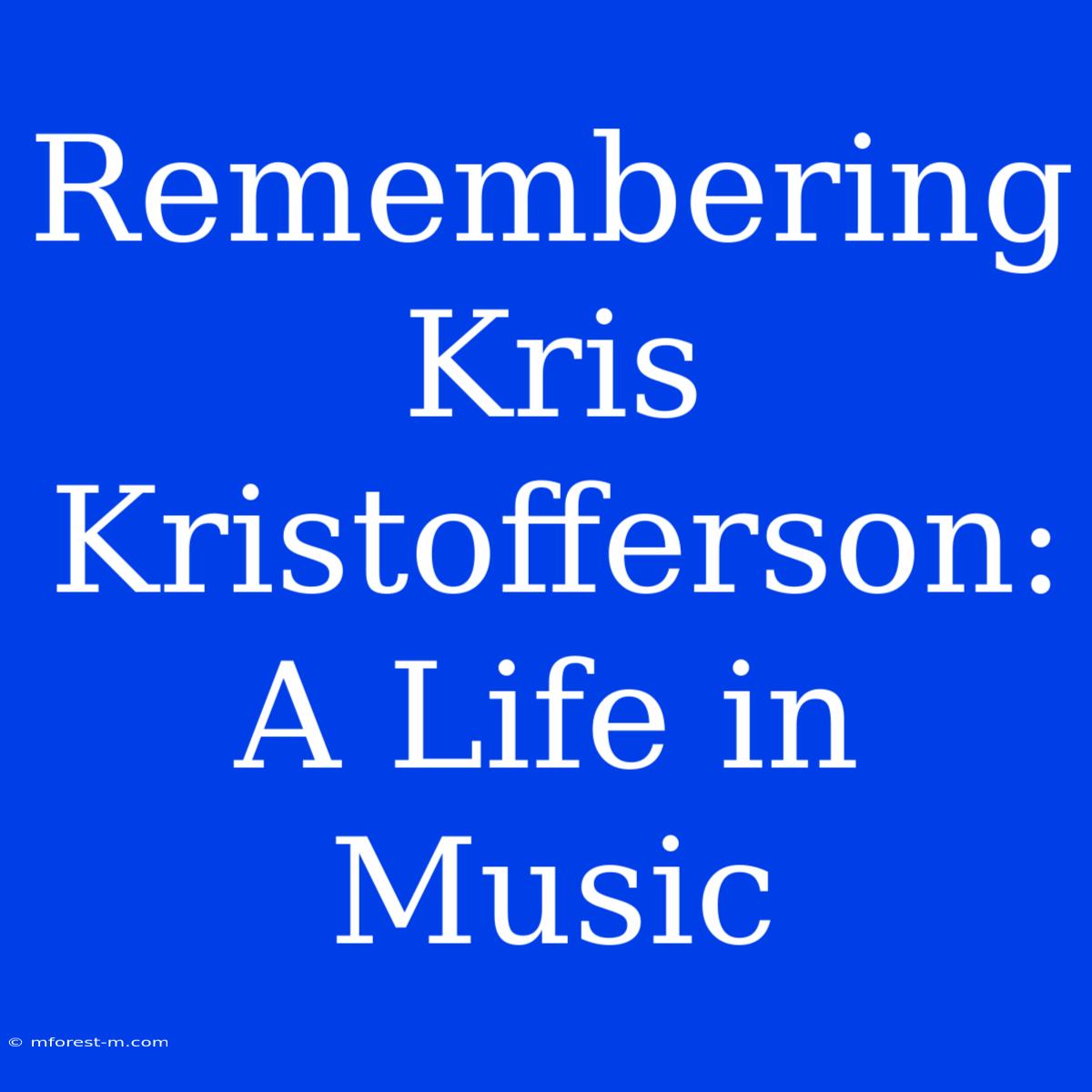 Remembering Kris Kristofferson: A Life in Music

© mforest-m.com